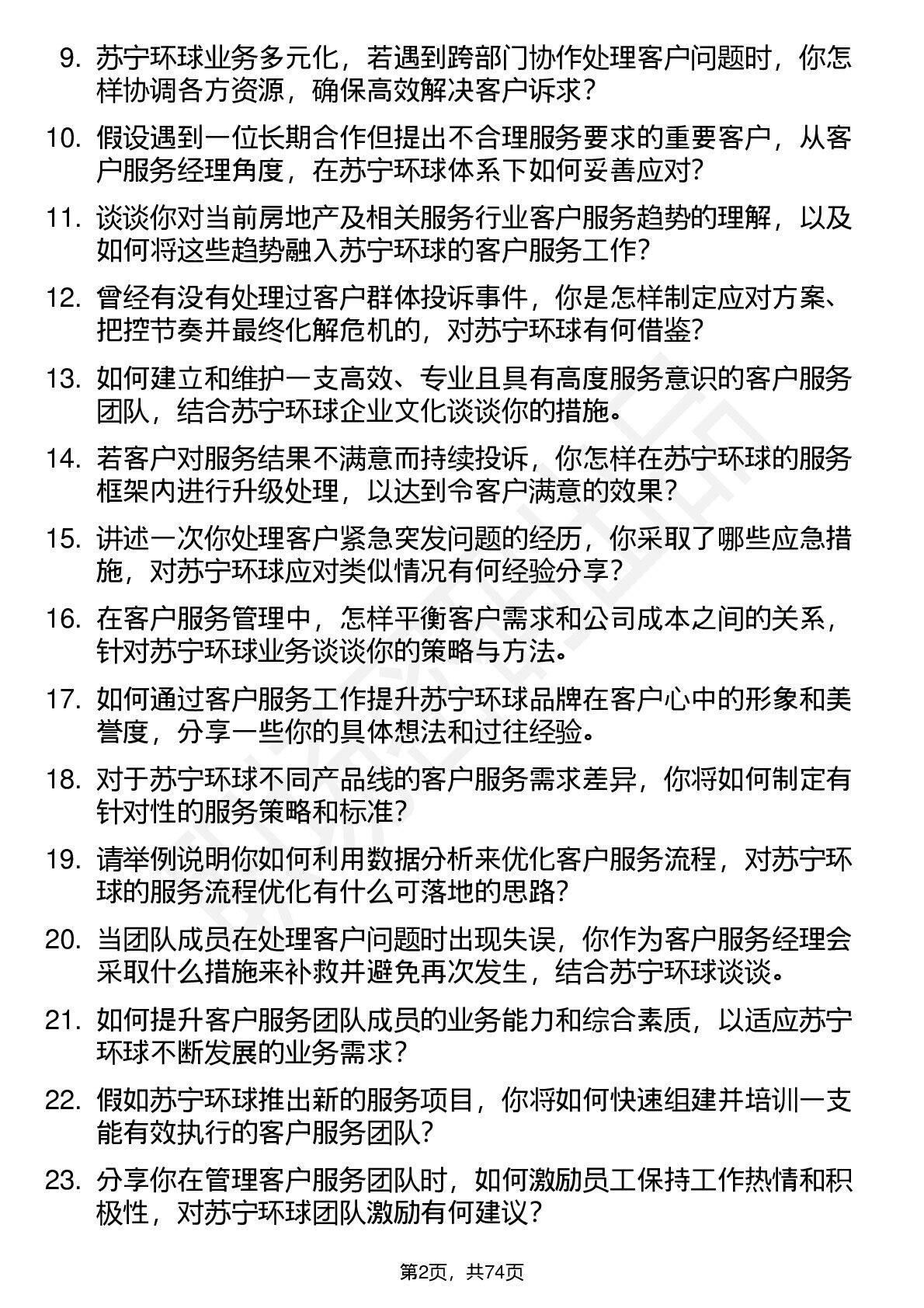 9. 苏宁环球业务多元化，若遇到跨部门协作处理客户问题时，你怎样协调各方资源，确保高效解决客户诉求？

10. 假设遇到一位长期合作但提出不合理服务要求的重要客户，从客户服务经理角度，在苏宁环球体系下如何妥善应对？

11. 谈谈你对当前房地产及相关服务行业客户服务趋势的理解，以及如何将这些趋势融入苏宁环球的客户服务工作？

12. 曾经有没有处理过客户群体投诉事件，你是怎样制定应对方案、把控节奏并最终化解危机的，对苏宁环球有何借鉴？

13. 如何建立和维护一支高效、专业且具有高度服务意识的客户服务团队，结合苏宁环球企业文化谈谈你的措施。

14. 若客户对服务结果不满意而持续投诉，你怎样在苏宁环球的服务框架内进行升级处理，以达到令客户满意的效果？

15. 讲述一次你处理客户紧急突发问题的经历，你采取了哪些应急措施，对苏宁环球应对类似情况有何经验分享？

16. 在客户服务管理中，怎样平衡客户需求和公司成本之间的关系，针对苏宁环球业务谈谈你的策略与方法。

17. 如何通过客户服务工作提升苏宁环球品牌在客户心中的形象和美誉度，分享一些你的具体想法和过往经验。

18. 对于苏宁环球不同产品线的客户服务需求差异，你将如何制定有针对性的服务策略和标准？

19. 请举例说明你如何利用数据分析来优化客户服务流程，对苏宁环球的服务流程优化有什么可落地的思路？

20. 当团队成员在处理客户问题时出现失误，你作为客户服务经理会采取什么措施来补救并避免再次发生，结合苏宁环球谈谈。

21. 如何提升客户服务团队成员的业务能力和综合素质，以适应苏宁环球不断发展的业务需求？

22. 假如苏宁环球推出新的服务项目，你将如何快速组建并培训一支能有效执行的客户服务团队？

23. 分享你在管理客户服务团队时，如何激励员工保持工作热情和积极性，对苏宁环球团队激励有何建议？

第2页，共74页